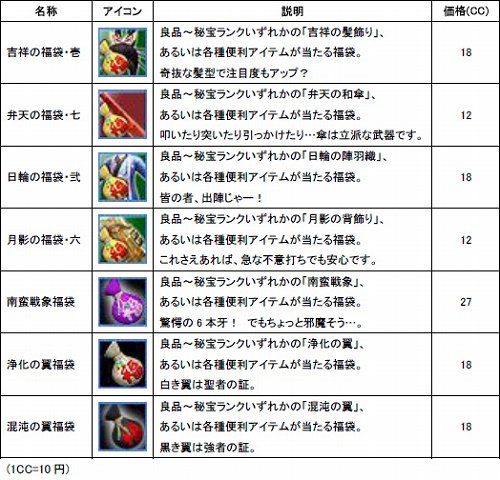 | 名称 | アイコン | 説明 | 価格(CC) |
|---|---|---|---|
| 吉祥の福袋・壱 | | 良品～秘宝ランクいずれかの「吉祥の髪飾り」、あるいは各種便利アイテムが当たる福袋。奇抜な髪型で注目度もアップ？ | 18 |
| 弁天の福袋・七 | | 良品～秘宝ランクいずれかの「弁天の和傘」、あるいは各種便利アイテムが当たる福袋。叩いたり突いたり引っかけたり…傘は立派な武器です。 | 12 |
| 日輪の福袋・弐 | | 良品～秘宝ランクいずれかの「日輪の陣羽織」、あるいは各種便利アイテムが当たる福袋。皆の者、出陣じゃー！ | 18 |
| 月影の福袋・六 | | 良品～秘宝ランクいずれかの「月影の背飾り」、あるいは各種便利アイテムが当たる福袋。これさえあれば、急な不意打ちでも安心です。 | 12 |
| 南蛮戦象福袋 | | 良品～秘宝ランクいずれかの「南蛮戦象」、あるいは各種便利アイテムが当たる福袋。驚愕の 6 本牙！ でもちょっと邪魔そう…。 | 27 |
| 浄化の翼福袋 | | 良品～秘宝ランクいずれかの「浄化の翼」、あるいは各種便利アイテムが当たる福袋。白き翼は聖者の証。 | 18 |
| 混沌の翼福袋 | | 良品～秘宝ランクいずれかの「混沌の翼」、あるいは各種便利アイテムが当たる福袋。黒き翼は強者の証。 | 18 |

（1CC=10 円）